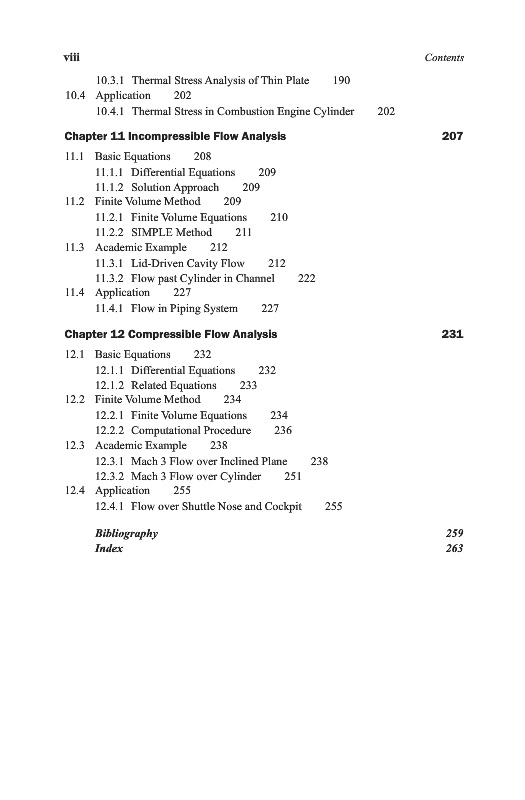 viii Contents

10.3.1 Thermal Stress Analysis of Thin Plate 190
10.4 Application 202
10.4.1 Thermal Stress in Combustion Engine Cylinder 202

Chapter 11 Incompressible Flow Analysis 207

11.1 Basic Equations 208
11.1.1 Differential Equations 209
11.1.2 Solution Approach 209
11.2 Finite Volume Method 209
11.2.1 Finite Volume Equations 210
11.2.2 SIMPLE Method 211
11.3 Academic Example 212
11.3.1 Lid-Driven Cavity Flow 212
11.3.2 Flow past Cylinder in Channel 222
11.4 Application 227
11.4.1 Flow in Piping System 227

Chapter 12 Compressible Flow Analysis 231

12.1 Basic Equations 232
12.1.1 Differential Equations 232
12.1.2 Related Equations 233
12.2 Finite Volume Method 234
12.2.1 Finite Volume Equations 234
12.2.2 Computational Procedure 236
12.3 Academic Example 238
12.3.1 Mach 3 Flow over Inclined Plane 238
12.3.2 Mach 3 Flow over Cylinder 251
12.4 Application 255
12.4.1 Flow over Shuttle Nose and Cockpit 255

Bibliography 259
Index 263